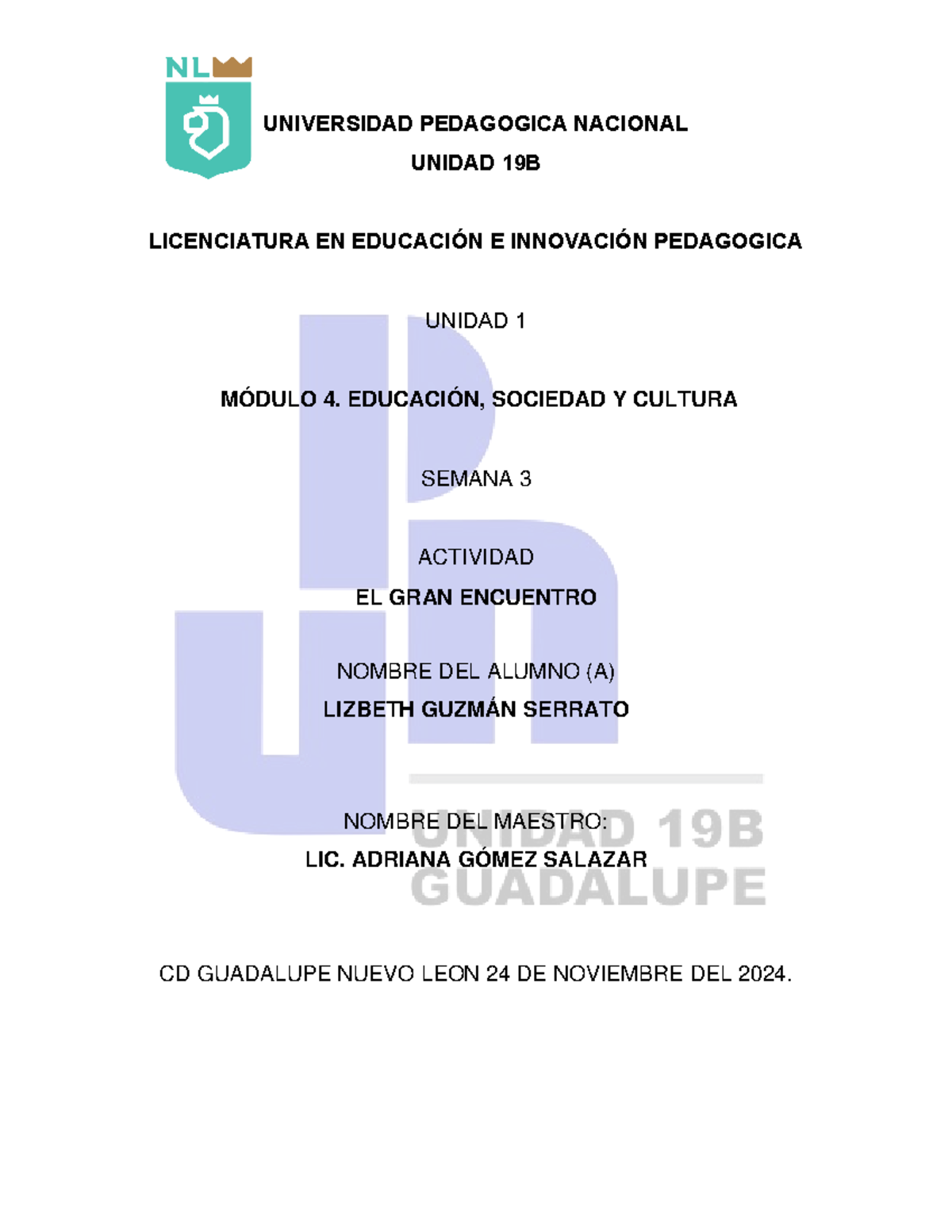 NL

UNIVERSIDAD PEDAGOGICA NACIONAL
UNIDAD 19B

LICENCIATURA EN EDUCACIÓN E INNOVACIÓN PEDAGOGICA

UNIDAD 1

MÓDULO 4. EDUCACIÓN, SOCIEDAD Y CULTURA

SEMANA 3

ACTIVIDAD
EL GRAN ENCUENTRO

NOMBRE DEL ALUMNO (A)
LIZBETH GUZMÁN SERRATO

NOMBRE DEL MAESTRO:
LIC. ADRIANA GÓMEZ SALAZAR

UNIDAD 19B
GUADALUPE

CD GUADALUPE NUEVO LEON 24 DE NOVIEMBRE DEL 2024.